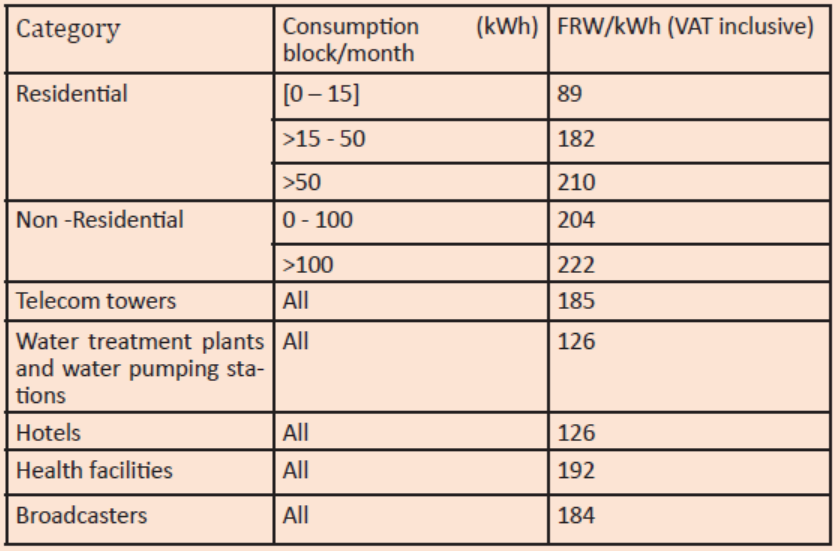 | Category | Consumption (kWh) block/month | FRW/kWh (VAT inclusive) |
|---|---|---|
| Residential | [0 – 15] | 89 |
| | >15 - 50 | 182 |
| | >50 | 210 |
| Non -Residential | 0 - 100 | 204 |
| | >100 | 222 |
| Telecom towers | All | 185 |
| Water treatment plants and water pumping stations | All | 126 |
| Hotels | All | 126 |
| Health facilities | All | 192 |
| Broadcasters | All | 184 |